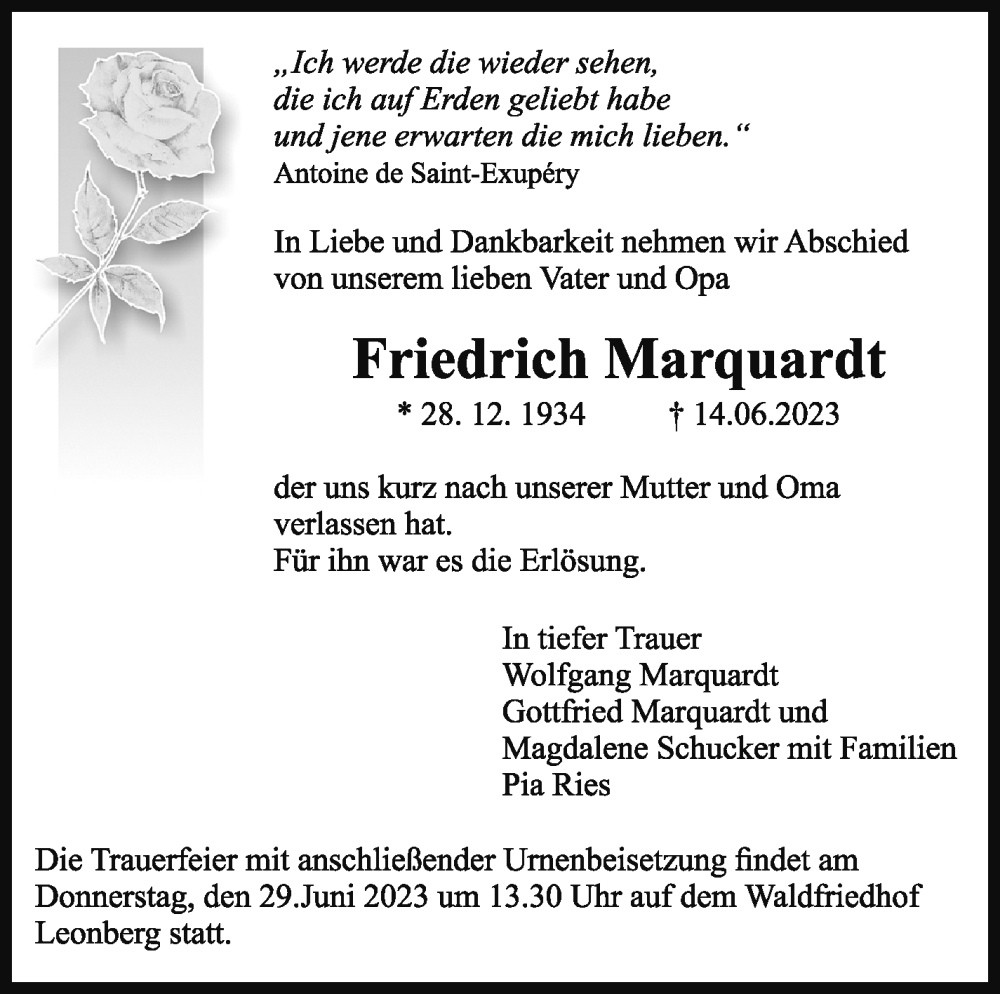 „Ich werde die wieder sehen,
die ich auf Erden geliebt habe
und jene erwarten die mich lieben.“
Antoine de Saint-Exupéry

In Liebe und Dankbarkeit nehmen wir Abschied von unserem lieben Vater und Opa

Friedrich Marquardt

* 28. 12. 1934 † 14.06.2023

der uns kurz nach unserer Mutter und Oma verlassen hat.
Für ihn war es die Erlösung.

In tiefer Trauer
Wolfgang Marquardt
Gottfried Marquardt und
Magdalene Schucker mit Familien
Pia Ries

Die Trauerfeier mit anschließender Urnenbeisetzung findet am Donnerstag, den 29.Juni 2023 um 13.30 Uhr auf dem Waldfriedhof Leonberg statt.